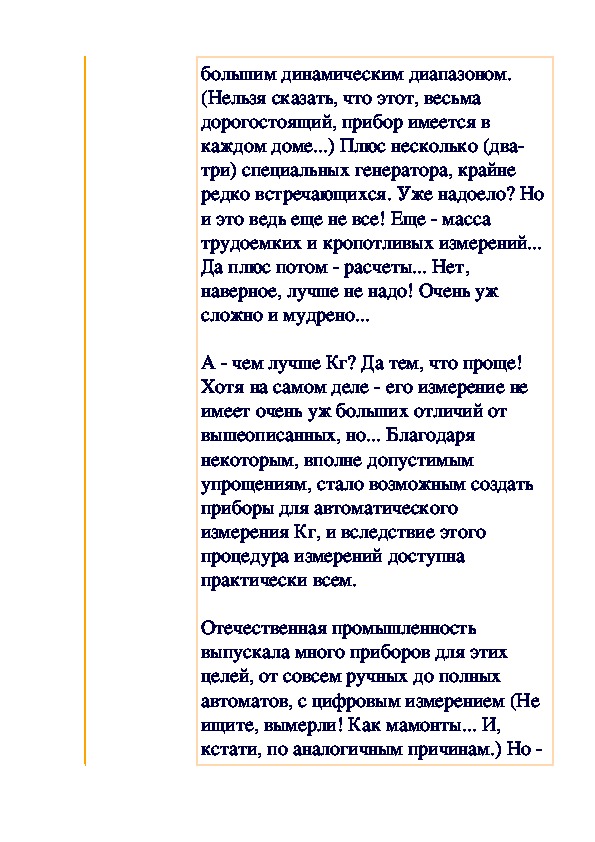 большим динамическим диапазоном. (Нельзя сказать, что этот, весьма дорогостоящий, прибор имеется в каждом доме...) Плюс несколько (два-три) специальных генератора, крайне редко встречающихся. Уже надоело? Но и это ведь еще не все! Еще - масса трудоемких и кропотливых измерений... Да плюс потом - расчеты... Нет, наверное, лучше не надо! Очень уж сложно и мудрено...

А - чем лучше Кг? Да тем, что проще! Хотя на самом деле - его измерение не имеет очень уж больших отличий от вышеописанных, но... Благодаря некоторым, вполне допустимым упрощениям, стало возможным создать приборы для автоматического измерения Кг, и вследствие этого процедура измерений доступна практически всем.

Отечественная промышленность выпускала много приборов для этих целей, от совсем ручных до полных автоматов, с цифровым измерением (Не ищите, вымерли! Как мамонты... И, кстати, по аналогичным причинам.) Но -